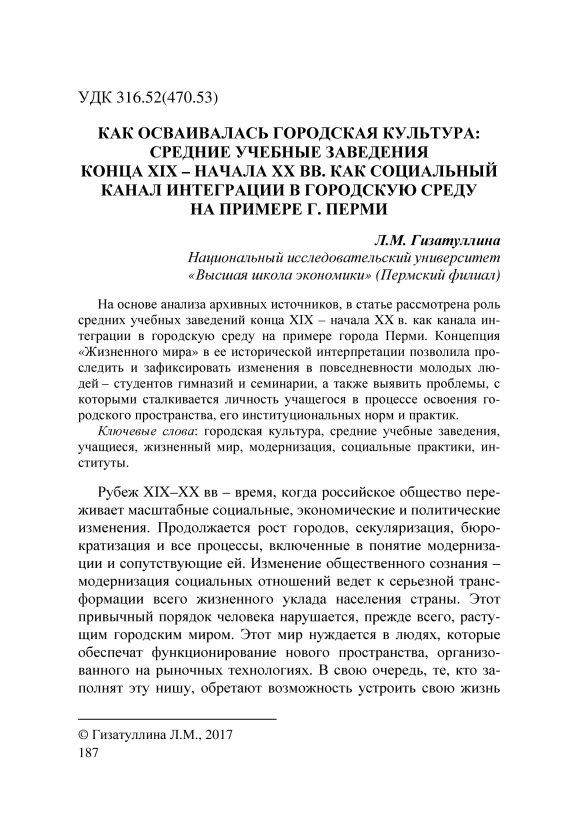 УДК 316.52(470.53)

КАК ОСВАИВАЛАСЬ ГОРОДСКАЯ КУЛЬТУРА: СРЕДНИЕ УЧЕБНЫЕ ЗАВЕДЕНИЯ КОНЦА XIX – НАЧАЛА XX ВВ. КАК СОЦИАЛЬНЫЙ КАНАЛ ИНТЕГРАЦИИ В ГОРОДСКУЮ СРЕДУ НА ПРИМЕРЕ Г. ПЕРМИ

Л.М. Гизатуллина
Национальный исследовательский университет «Высшая школа экономики» (Пермский филиал)

На основе анализа архивных источников, в статье рассмотрена роль средних учебных заведений конца XIX – начала XX в. как канала интеграции в городскую среду на примере города Перми. Концепция «Жизненного мира» в ее исторической интерпретации позволила проследить и зафиксировать изменения в повседневности молодых людей – студентов гимназий и семинарии, а также выявить проблемы, с которыми сталкивается личность учащегося в процессе освоения городского пространства, его институциональных норм и практик.

Ключевые слова: городская культура, средние учебные заведения, учащиеся, жизненный мир, модернизация, социальные практики, институты.

Рубеж XIX–XX вв – время, когда российское общество переживает масштабные социальные, экономические и политические изменения. Продолжается рост городов, секуляризация, бюрократизация и все процессы, включенные в понятие модернизации и сопутствующие ей. Изменение общественного сознания – модернизация социальных отношений ведет к серьезной трансформации всего жизненного уклада населения страны. Этот привычный порядок человека нарушается, прежде всего, растущим городским миром. Этот мир нуждается в людях, которые обеспечат функционирование нового пространства, организованного на рыночных технологиях. В свою очередь, те, кто заполнят эту нишу, обретают возможность устроить свою жизнь

© Гизатуллина Л.М., 2017
187